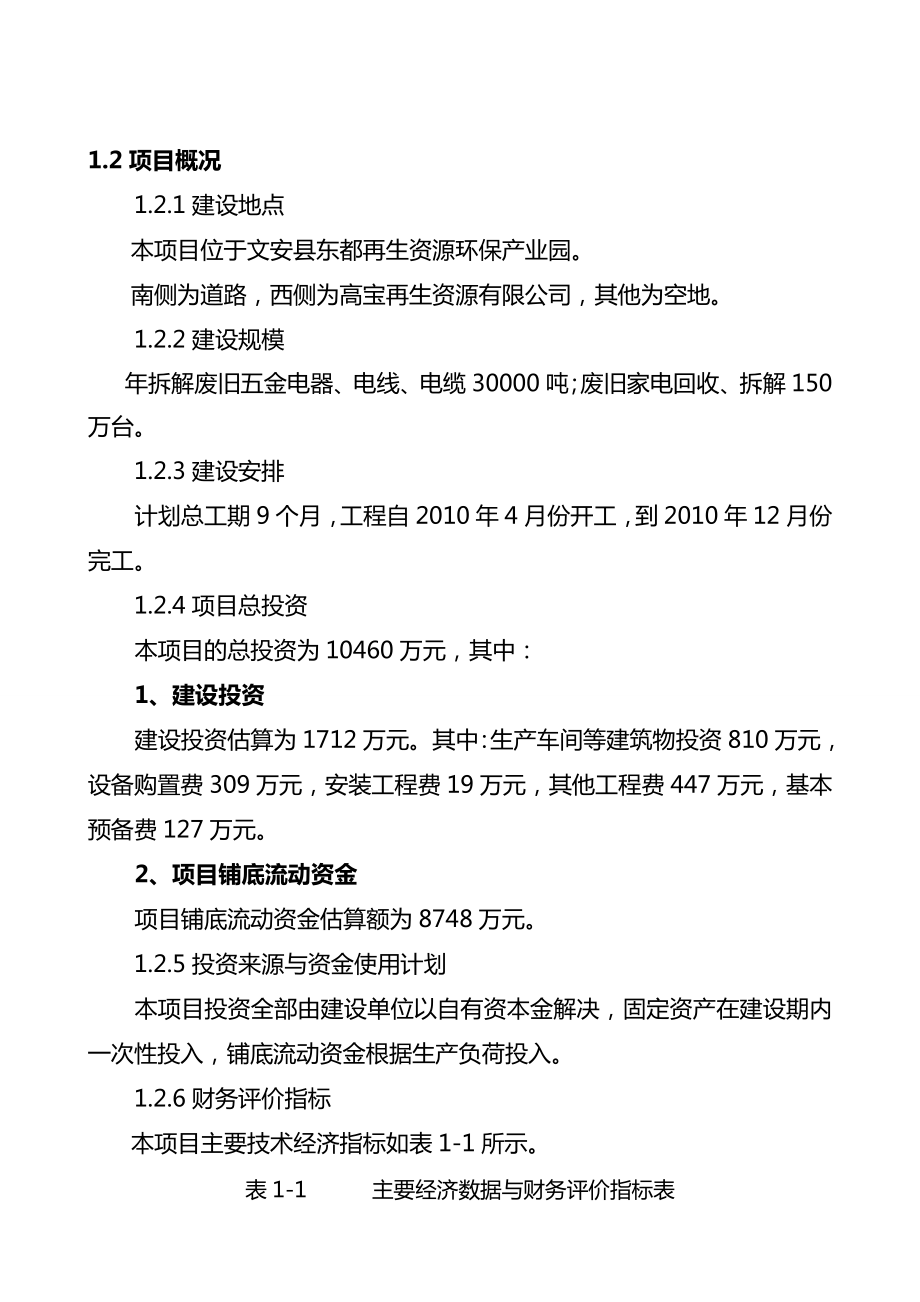 1.2 项目概况

1.2.1 建设地点

本项目位于文安县东都再生资源环保产业园。

南侧为道路，西侧为高宝再生资源有限公司，其他为空地。

1.2.2 建设规模

年拆解废旧五金电器、电线、电缆 30000 吨;废旧家电回收、拆解 150 万台。

1.2.3 建设安排

计划总工期 9 个月，工程自 2010 年 4 月份开工，到 2010 年 12 月份完工。

1.2.4 项目总投资

本项目的总投资为 10460 万元，其中：

1、建设投资

建设投资估算为 1712 万元。其中:生产车间等建筑物投资 810 万元，设备购置费 309 万元，安装工程费 19 万元，其他工程费 447 万元，基本预备费 127 万元。

2、项目铺底流动资金

项目铺底流动资金估算额为 8748 万元。

1.2.5 投资来源与资金使用计划

本项目投资全部由建设单位以自有资本金解决，固定资产在建设期内一次性投入，铺底流动资金根据生产负荷投入。

1.2.6 财务评价指标

本项目主要技术经济指标如表 1-1 所示。

表 1-1　主要经济数据与财务评价指标表